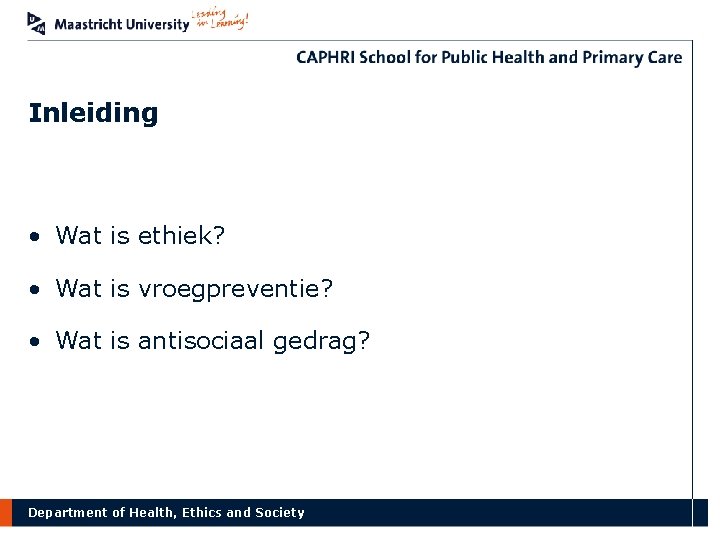 Maastricht University Leading in Learning!

CAPHRI School for Public Health and Primary Care

Inleiding

• Wat is ethiek?
• Wat is vroegpreventie?
• Wat is antisociaal gedrag?

Department of Health, Ethics and Society